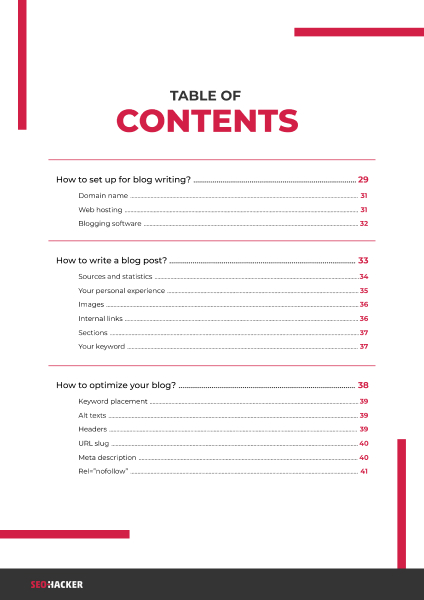 TABLE OF
CONTENTS

How to set up for blog writing? 29
Domain name 31
Web hosting 31
Blogging software 32

How to write a blog post? 33
Sources and statistics 34
Your personal experience 35
Images 36
Internal links 36
Sections 37
Your keyword 37

How to optimize your blog? 38
Keyword placement 39
Alt texts 39
Headers 39
URL slug 40
Meta description 40
Rel="nofollow" 41

SEOHACKER